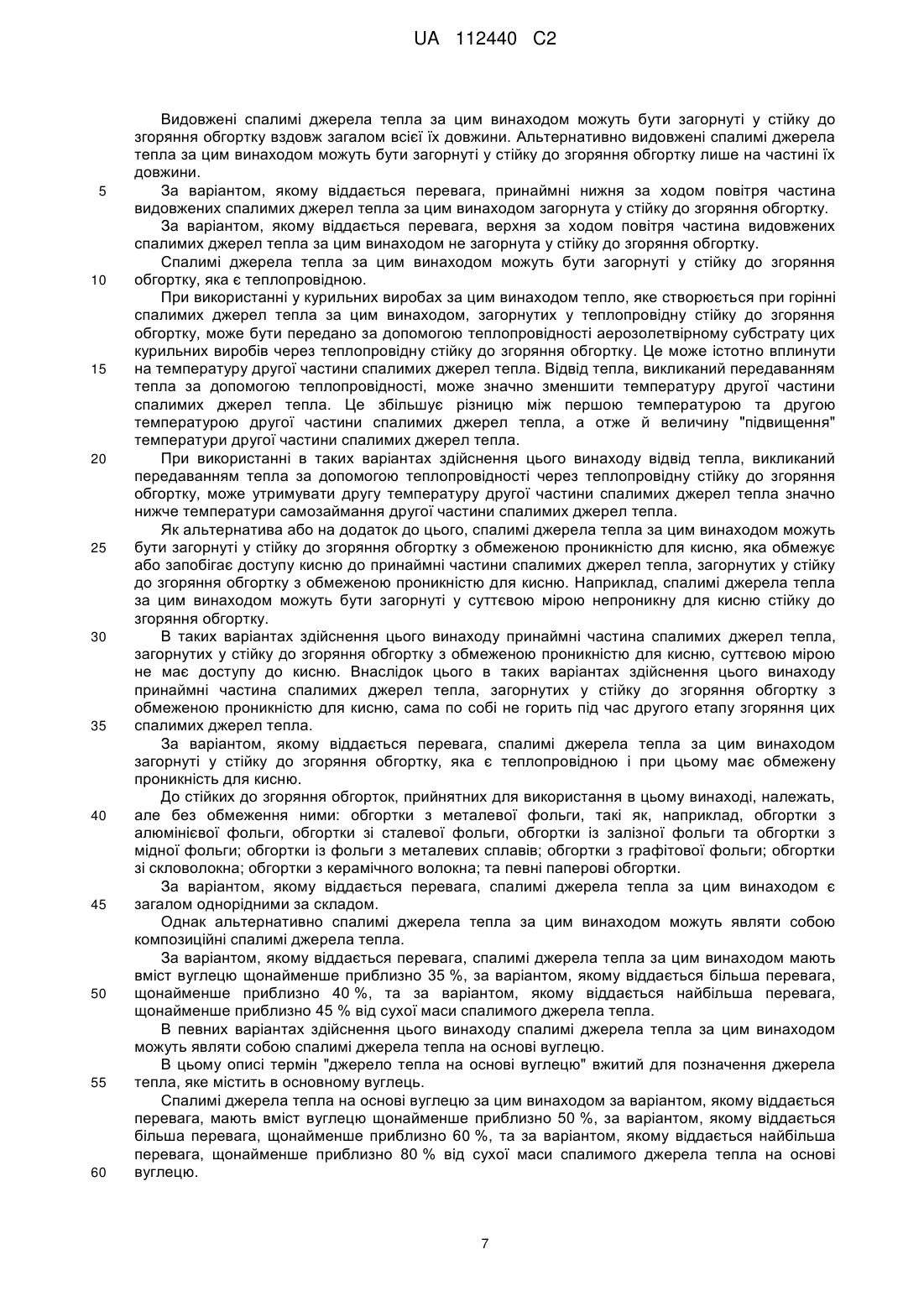 UA 112440 C2

Видовжені спалимі джерела тепла за цим винаходом можуть бути загорнуті у стійку до згоряння обгортку вздовж загалом всієї їх довжини. Альтернативно видовжені спалимі джерела тепла за цим винаходом можуть бути загорнуті у стійку до згоряння обгортку лише на частині їх довжини.

5 За варіантом, якому віддається перевага, принаймні нижня за ходом повітря частина видовжених спалимих джерел тепла за цим винаходом загорнута у стійку до згоряння обгортку.

За варіантом, якому віддається перевага, верхня за ходом повітря частина видовжених спалимих джерел тепла за цим винаходом не загорнута у стійку до згоряння обгортку.

Спалимі джерела тепла за цим винаходом можуть бути загорнуті у стійку до згоряння 10 обгортку, яка є теплопровідною.

При використанні у курильних виробах за цим винаходом тепло, яке створюється при горінні спалимих джерел тепла за цим винаходом, загорнутих у теплопровідну стійку до згоряння обгортку, може бути передано за допомогою теплопровідності аерозолетвірному субстрату цих курильних виробів через теплопровідну стійку до згоряння обгортку. Це може істотно вплинути 15 на температуру другої частини спалимих джерел тепла. Відвід тепла, викликаний передаванням тепла за допомогою теплопровідності, може значно зменшити температуру другої частини спалимих джерел тепла. Це збільшує різницю між першою температурою та другою температурою другої частини спалимих джерел тепла, а отже й величину "підвищення" температури другої частини спалимих джерел тепла.

20 При використанні в таких варіантах здійснення цього винаходу відвід тепла, викликаний передаванням тепла за допомогою теплопровідності через теплопровідну стійку до згоряння обгортку, може утримувати другу температуру другої частини спалимих джерел тепла значно нижче температури самозаймання другої частини спалимих джерел тепла.

Як альтернатива або на додаток до цього, спалимі джерела тепла за цим винаходом можуть 25 бути загорнуті у стійку до згоряння обгортку з обмеженою проникністю для кисню, яка обмежує або запобігає доступу кисню до принаймні частини спалимих джерел тепла, загорнутих у стійку до згоряння обгортку з обмеженою проникністю для кисню. Наприклад, спалимі джерела тепла за цим винаходом можуть бути загорнуті у суттєвою мірою непроникну для кисню стійку до згоряння обгортку.

30 В таких варіантах здійснення цього винаходу принаймні частина спалимих джерел тепла, загорнутих у стійку до згоряння обгортку з обмеженою проникністю для кисню, суттєвою мірою не має доступу до кисню. Внаслідок цього в таких варіантах здійснення цього винаходу принаймні частина спалимих джерел тепла, загорнутих у стійку до згоряння обгортку з обмеженою проникністю для кисню, сама по собі не горить під час другого етапу згоряння цих 35 спалимих джерел тепла.

За варіантом, якому віддається перевага, спалимі джерела тепла за цим винаходом загорнуті у стійку до згоряння обгортку, яка є теплопровідною і при цьому має обмежену проникність для кисню.

До стійких до згоряння обгорток, прийнятних для використання в цьому винаході, належать, 40 але без обмеження ними: обгортки з металевої фольги, такі як, наприклад, обгортки з алюмінієвої фольги, обгортки зі сталевої фольги, обгортки із залізної фольги та обгортки з мідної фольги; обгортки із фольги з металевих сплавів; обгортки з графітової фольги; обгортки зі скловолокна; обгортки з керамічного волокна; та певні паперові обгортки.

За варіантом, якому віддається перевага, спалимі джерела тепла за цим винаходом є 45 загалом однорідними за складом.

Однак альтернативно спалимі джерела тепла за цим винаходом можуть являти собою композиційні спалимі джерела тепла.

За варіантом, якому віддається перевага, спалимі джерела тепла за цим винаходом мають вміст вуглецю щонайменше приблизно 35 %, за варіантом, якому віддається більша перевага, 50 щонайменше приблизно 40 %, та за варіантом, якому віддається найбільша перевага, щонайменше приблизно 45 % від сухої маси спалимого джерела тепла.

В певних варіантах здійснення цього винаходу спалимі джерела тепла за цим винаходом можуть являти собою спалимі джерела тепла на основі вуглецю.

В цьому описі термін "джерело тепла на основі вуглецю" вжитий для позначення джерела 55 тепла, яке містить в основному вуглець.

Спалимі джерела тепла на основі вуглецю за цим винаходом за варіантом, якому віддається перевага, мають вміст вуглецю щонайменше приблизно 50 %, за варіантом, якому віддається більша перевага, щонайменше приблизно 60 %, та за варіантом, якому віддається найбільша перевага, щонайменше приблизно 80 % від сухої маси спалимого джерела тепла на основі 60 вуглецю.

7